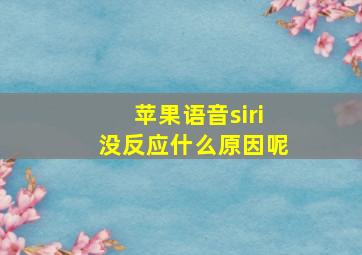 苹果语音siri
没反应什么原因呢